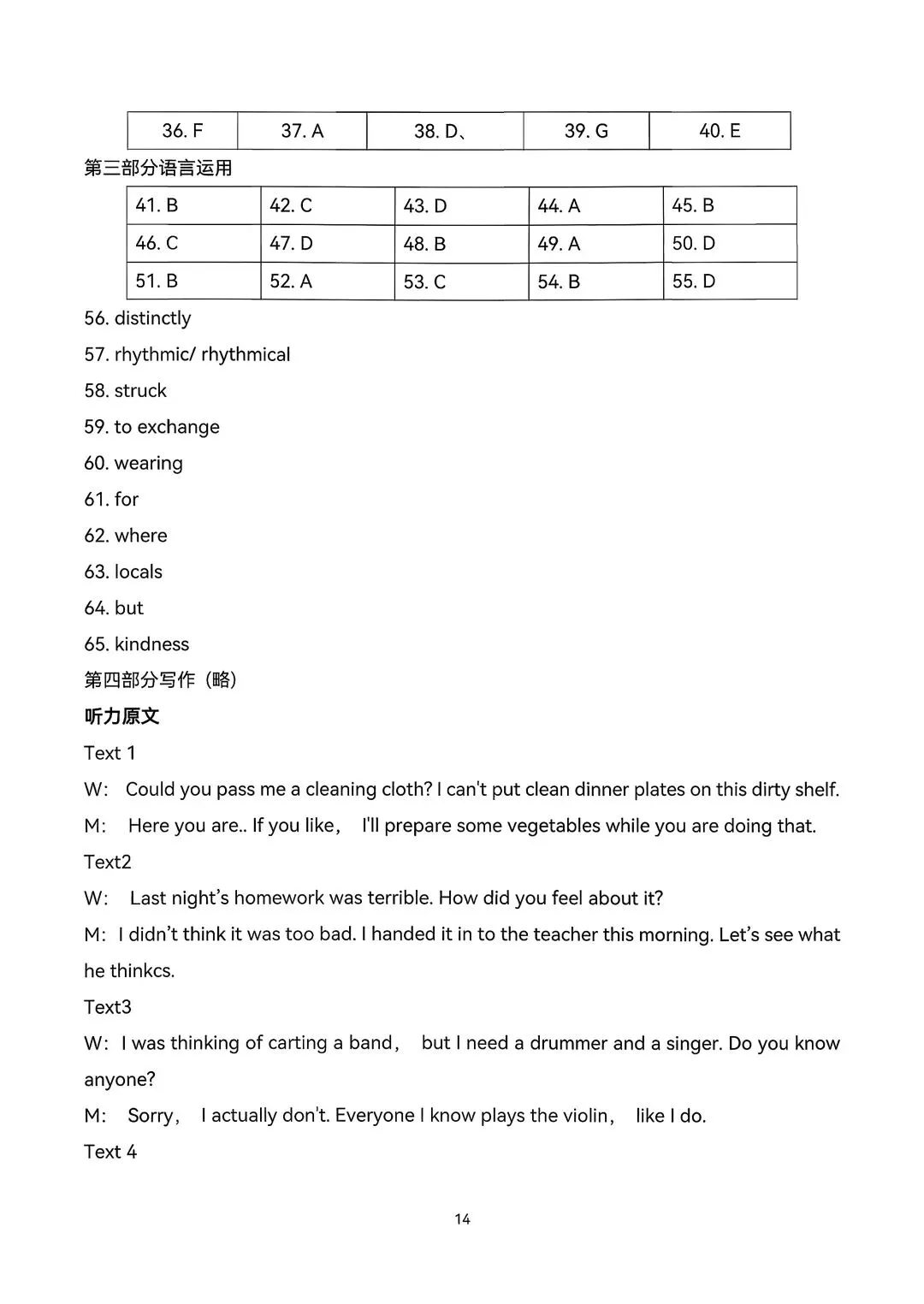 | 36. F | 37. A | 38. D、 | 39. G | 40. E |
|---|---|---|---|---|

第三部分语言运用

| 41. B | 42. C | 43. D | 44. A | 45. B |
|---|---|---|---|---|
| 46. C | 47. D | 48. B | 49. A | 50. D |
| 51. B | 52. A | 53. C | 54. B | 55. D |

56. distinctly

57. rhythmic/ rhythmical

58. struck

59. to exchange

60. wearing

61. for

62. where

63. locals

64. but

65. kindness

第四部分写作（略）

听力原文

Text 1

W: Could you pass me a cleaning cloth? I can't put clean dinner plates on this dirty shelf.

M: Here you are.. If you like, I'll prepare some vegetables while you are doing that.

Text2

W: Last night's homework was terrible. How did you feel about it?

M: I didn't think it was too bad. I handed it in to the teacher this morning. Let's see what he thinkcs.

Text3

W: I was thinking of carting a band, but I need a drummer and a singer. Do you know anyone?

M: Sorry, I actually don't. Everyone I know plays the violin, like I do.

Text 4

14